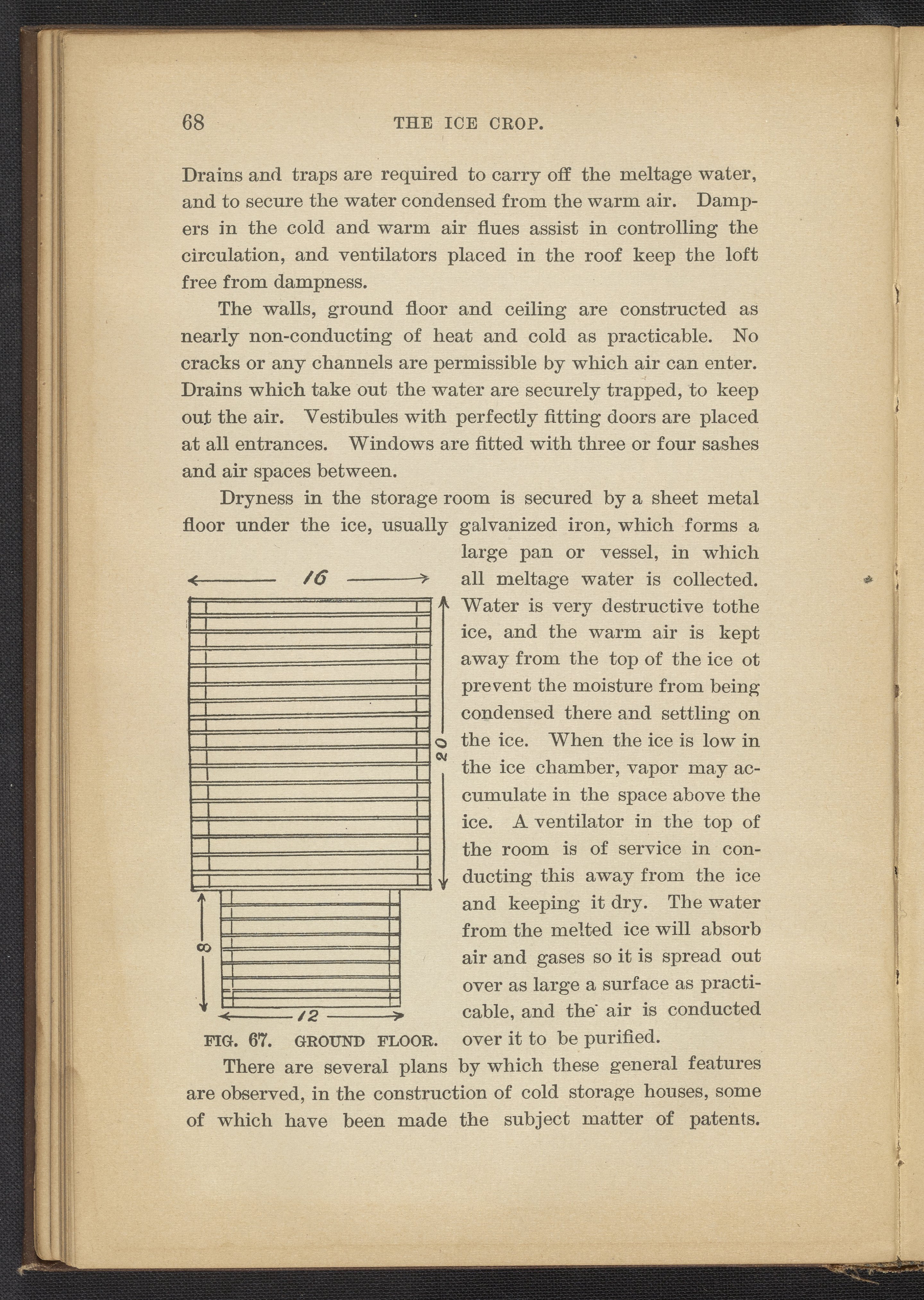 68 THE ICE CROP.

Drains and traps are required to carry off the meltage water, and to secure the water condensed from the warm air. Dampers in the cold and warm air flues assist in controlling the circulation, and ventilators placed in the roof keep the loft free from dampness.

The walls, ground floor and ceiling are constructed as nearly non-conducting of heat and cold as practicable. No cracks or any channels are permissible by which air can enter. Drains which take out the water are securely trapped, to keep out the air. Vestibules with perfectly fitting doors are placed at all entrances. Windows are fitted with three or four sashes and air spaces between.

Dryness in the storage room is secured by a sheet metal floor under the ice, usually galvanized iron, which forms a large pan or vessel, in which all meltage water is collected. Water is very destructive tothe ice, and the warm air is kept away from the top of the ice ot prevent the moisture from being condensed there and settling on the ice. When the ice is low in the ice chamber, vapor may accumulate in the space above the ice. A ventilator in the top of the room is of service in conducting this away from the ice and keeping it dry. The water from the melted ice will absorb air and gases so it is spread out over as large a surface as practicable, and the air is conducted over it to be purified.

16

20

8

12

FIG. 67. GROUND FLOOR.

There are several plans by which these general features are observed, in the construction of cold storage houses, some of which have been made the subject matter of patents.